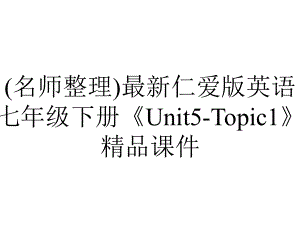 (名师整理)最新仁爱版英语七年级下册《Unit5-Topic1》精品课件